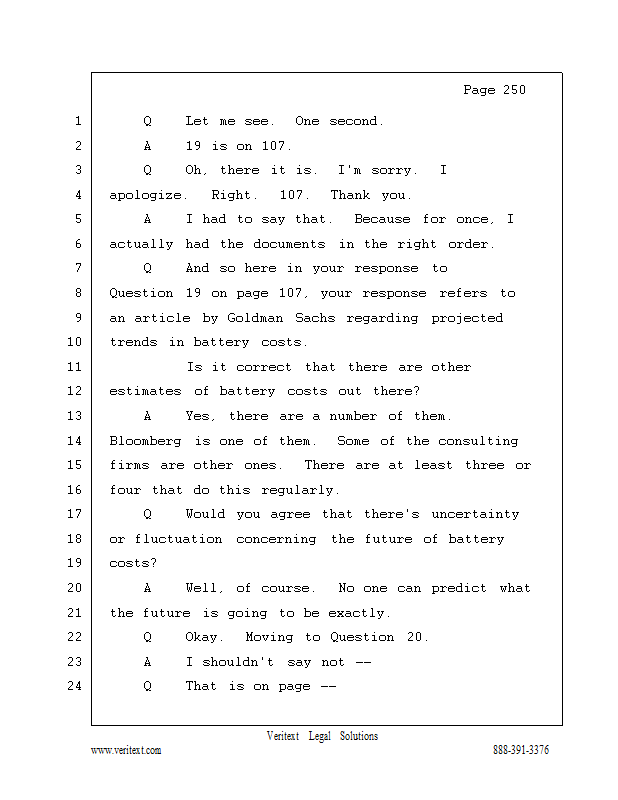 Page 250

1 Q Let me see. One second.
2 A 19 is on 107.
3 Q Oh, there it is. I'm sorry. I
4 apologize. Right. 107. Thank you.
5 A I had to say that. Because for once, I
6 actually had the documents in the right order.
7 Q And so here in your response to
8 Question 19 on page 107, your response refers to
9 an article by Goldman Sachs regarding projected
10 trends in battery costs.
11 Is it correct that there are other
12 estimates of battery costs out there?
13 A Yes, there are a number of them.
14 Bloomberg is one of them. Some of the consulting
15 firms are other ones. There are at least three or
16 four that do this regularly.
17 Q Would you agree that there's uncertainty
18 or fluctuation concerning the future of battery
19 costs?
20 A Well, of course. No one can predict what
21 the future is going to be exactly.
22 Q Okay. Moving to Question 20.
23 A I shouldn't say not --
24 Q That is on page --

Veritext Legal Solutions
www.veritext.com 888-391-3376